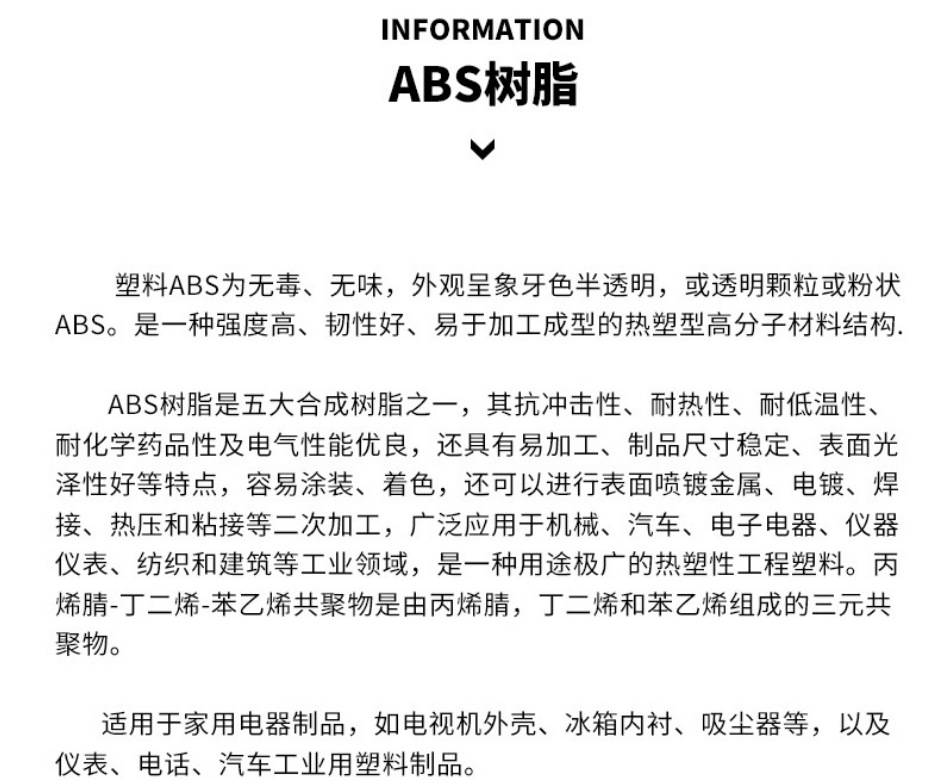 INFORMATION
ABS树脂

塑料ABS为无毒、无味，外观呈象牙色半透明，或透明颗粒或粉状ABS。是一种强度高、韧性好、易于加工成型的热塑型高分子材料结构.

ABS树脂是五大合成树脂之一，其抗冲击性、耐热性、耐低温性、耐化学药品性及电气性能优良，还具有易加工、制品尺寸稳定、表面光泽性好等特点，容易涂装、着色，还可以进行表面喷镀金属、电镀、焊接、热压和粘接等二次加工，广泛应用于机械、汽车、电子电器、仪器仪表、纺织和建筑等工业领域，是一种用途极广的热塑性工程塑料。丙烯腈-丁二烯-苯乙烯共聚物是由丙烯腈，丁二烯和苯乙烯组成的三元共聚物。

适用于家用电器制品，如电视机外壳、冰箱内衬、吸尘器等，以及仪表、电话、汽车工业用塑料制品。